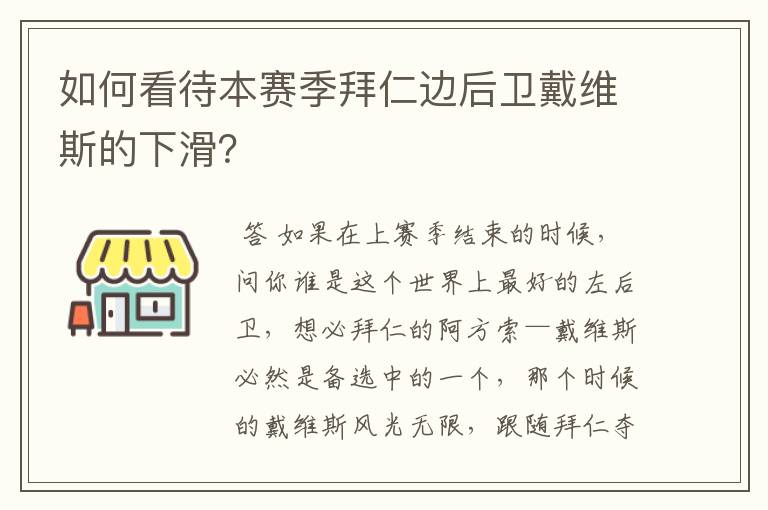 如何看待本赛季拜仁边后卫戴维斯的下滑?

答 如果在上赛季结束的时候，问你谁是这个世界上最好的左后卫，想必拜仁的阿方索—戴维斯必然是备选中的一个，那个时候的戴维斯风光无限，跟随拜仁夺